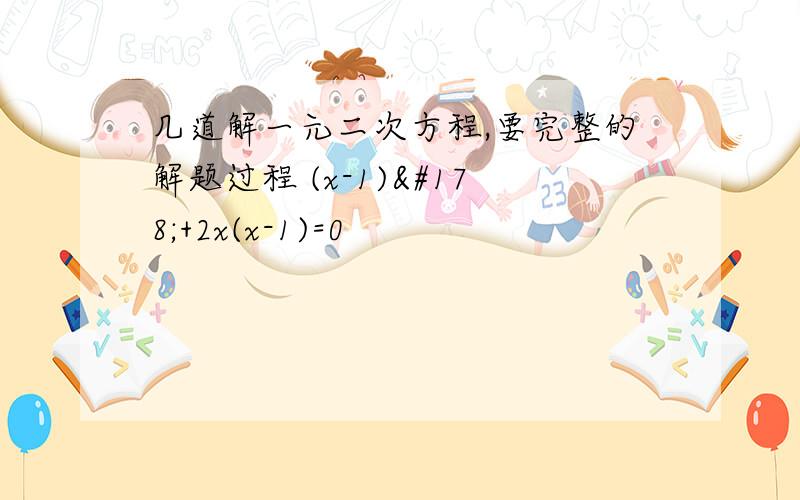 几道解一元二次方程,要完整的解题过程 (x-1)&#178;+2x(x-1)=0